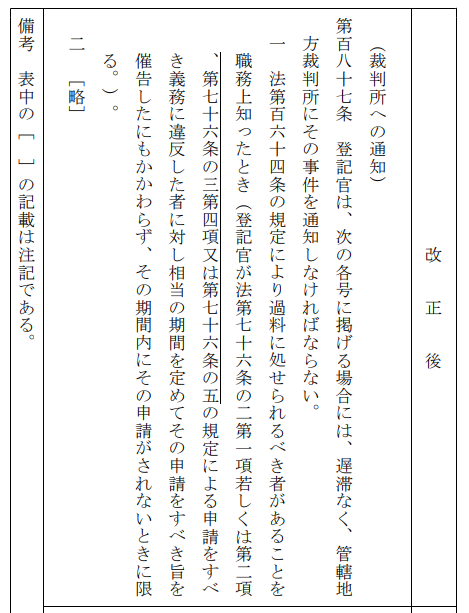 改　正　後

（裁判所への通知）

第百八十七条　登記官は、次の各号に掲げる場合には、遅滞なく、管轄地方裁判所にその事件を通知しなければならない。

一　法第百六十四条の規定により過料に処せられるべき者があることを職務上知ったとき（登記官が法第七十六条の二第一項若しくは第二項、第七十六条の三第四項又は第七十六条の五の規定による申請をすべき義務に違反した者に対し相当の期間を定めてその申請をすべき旨を催告したにもかかわらず、その期間内にその申請がされないときに限る。）。

二　［略］

備考　表中の［　］の記載は注記である。